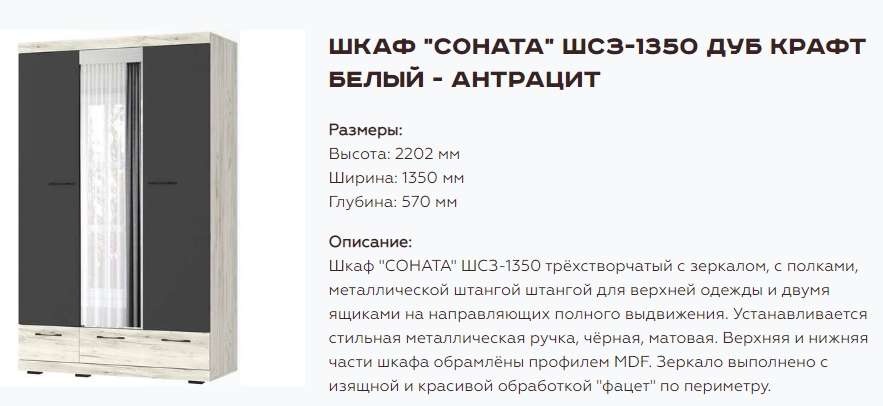 ШКАФ "СОНАТА" ШСЗ-1350 ДУБ КРАФТ БЕЛЫЙ - АНТРАЦИТ

Размеры:
Высота: 2202 мм
Ширина: 1350 мм
Глубина: 570 мм

Описание:
Шкаф "СОНАТА" ШСЗ-1350 трёхстворчатый с зеркалом, с полками, металлической штангой штангой для верхней одежды и двумя ящиками на направляющих полного выдвижения. Устанавливается стильная металлическая ручка, чёрная, матовая. Верхняя и нижняя части шкафа обрамлёны профилем MDF. Зеркало выполнено с изящной и красивой обработкой "фацет" по периметру.